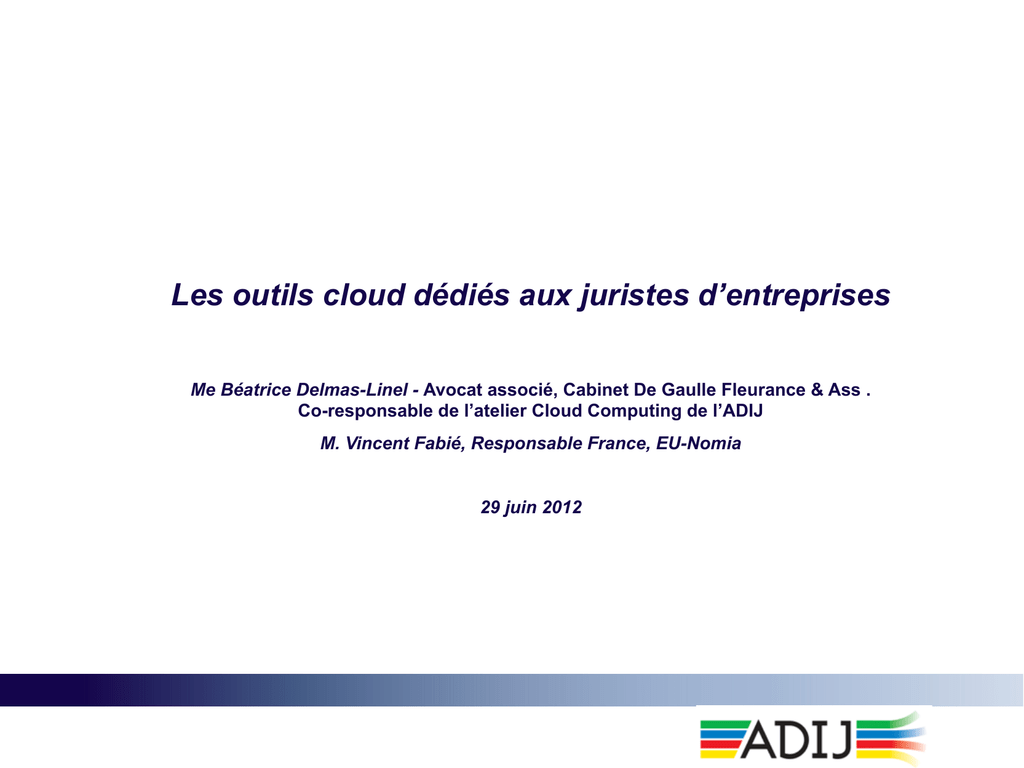 Les outils cloud dédiés aux juristes d’entreprises

Me Béatrice Delmas-Linel - Avocat associé, Cabinet De Gaulle Fleurance & Ass .
Co-responsable de l’atelier Cloud Computing de l’ADIJ

M. Vincent Fabié, Responsable France, EU-Nomia

29 juin 2012

ADIJ